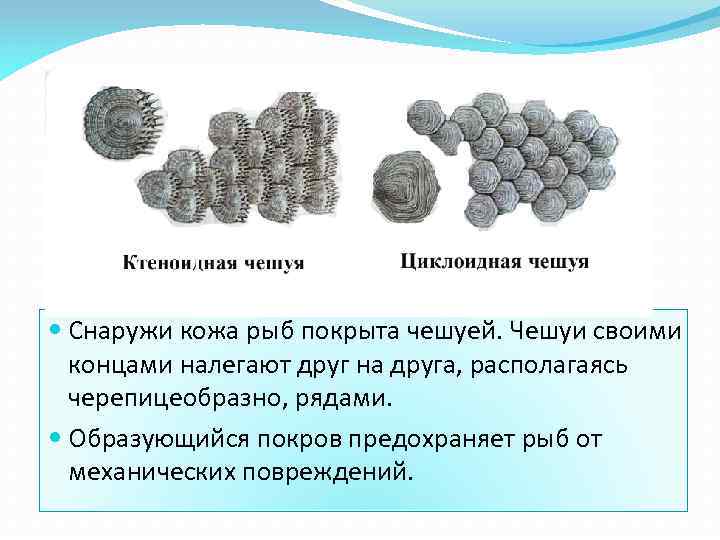 Ктеноидная чешуя

Циклоидная чешуя

• Снаружи кожа рыб покрыта чешуей. Чешуи своими концами налегают друг на друга, располагаясь черепицеобразно, рядами.

• Образующийся покров предохраняет рыб от механических повреждений.